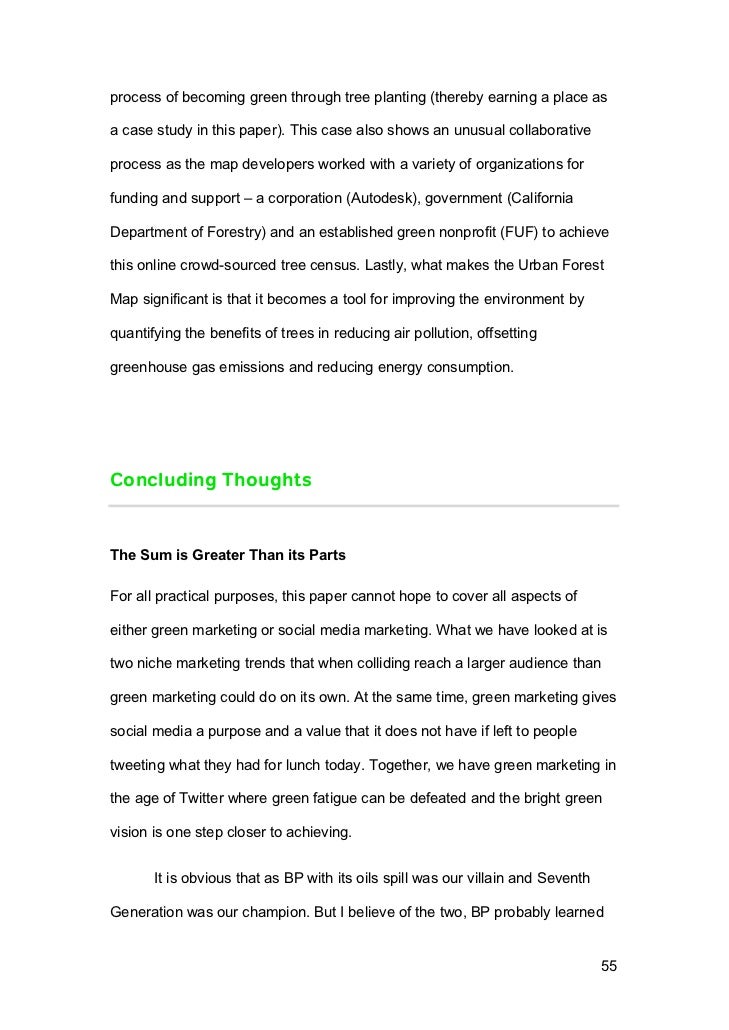 process of becoming green through tree planting (thereby earning a place as a case study in this paper). This case also shows an unusual collaborative process as the map developers worked with a variety of organizations for funding and support – a corporation (Autodesk), government (California Department of Forestry) and an established green nonprofit (FUF) to achieve this online crowd-sourced tree census. Lastly, what makes the Urban Forest Map significant is that it becomes a tool for improving the environment by quantifying the benefits of trees in reducing air pollution, offsetting greenhouse gas emissions and reducing energy consumption.

Concluding Thoughts

The Sum is Greater Than its Parts

For all practical purposes, this paper cannot hope to cover all aspects of either green marketing or social media marketing. What we have looked at is two niche marketing trends that when colliding reach a larger audience than green marketing could do on its own. At the same time, green marketing gives social media a purpose and a value that it does not have if left to people tweeting what they had for lunch today. Together, we have green marketing in the age of Twitter where green fatigue can be defeated and the bright green vision is one step closer to achieving.

It is obvious that as BP with its oils spill was our villain and Seventh Generation was our champion. But I believe of the two, BP probably learned

55